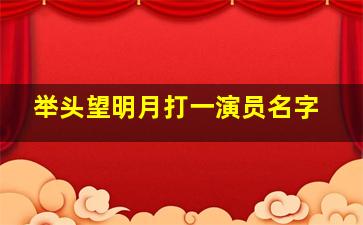 举头望明月打一演员名字